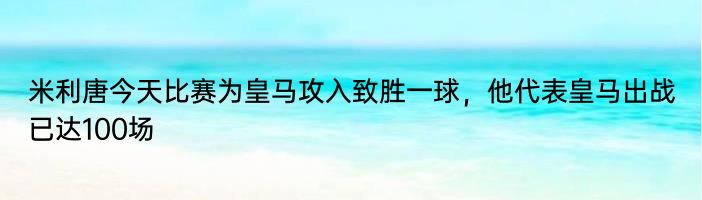 米利唐今天比赛为皇马攻入致胜一球，他代表皇马出战已达100场